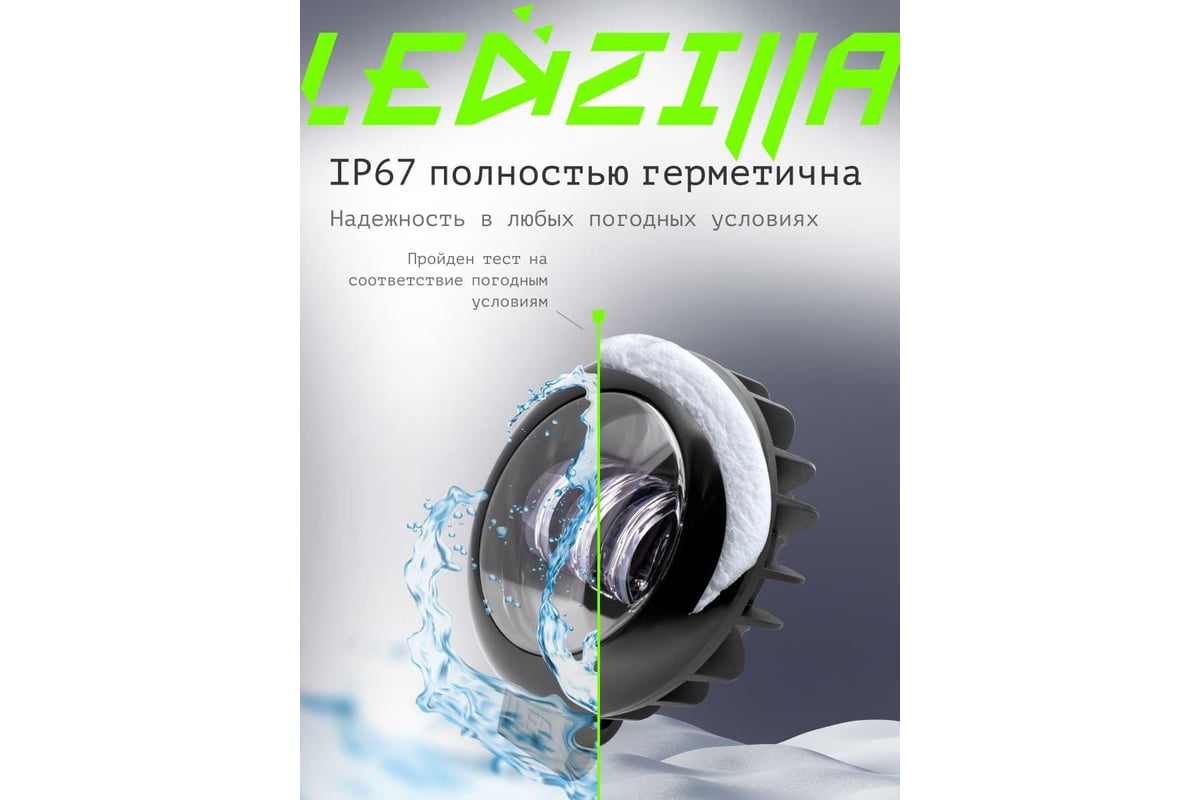 LEDZILLA

IP67 полностью герметична

Надежность в любых погодных условиях

Пройден тест на соответствие погодным условиям